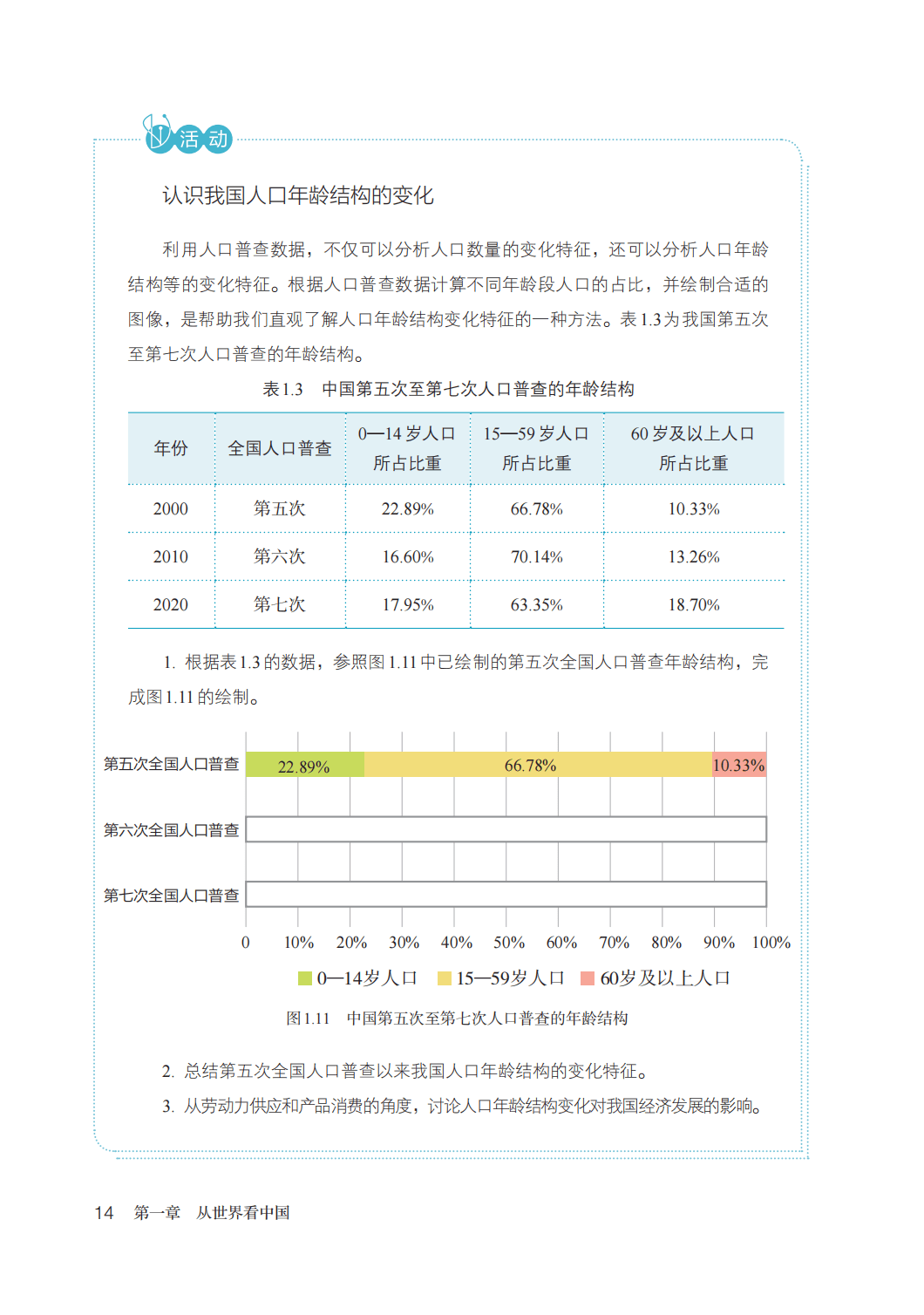 活动

认识我国人口年龄结构的变化

利用人口普查数据，不仅可以分析人口数量的变化特征，还可以分析人口年龄结构等的变化特征。根据人口普查数据计算不同年龄段人口的占比，并绘制合适的图像，是帮助我们直观了解人口年龄结构变化特征的一种方法。表1.3为我国第五次至第七次人口普查的年龄结构。

表1.3 中国第五次至第七次人口普查的年龄结构

| 年份 | 全国人口普查 | 0—14岁人口所占比重 | 15—59岁人口所占比重 | 60岁及以上人口所占比重 |
|---|---|---|---|---|
| 2000 | 第五次 | 22.89% | 66.78% | 10.33% |
| 2010 | 第六次 | 16.60% | 70.14% | 13.26% |
| 2020 | 第七次 | 17.95% | 63.35% | 18.70% |

1. 根据表1.3的数据，参照图1.11中已绘制的第五次全国人口普查年龄结构，完成图1.11的绘制。

第五次全国人口普查 22.89% 66.78% 10.33%
第六次全国人口普查
第七次全国人口普查
0 10% 20% 30% 40% 50% 60% 70% 80% 90% 100%
0—14岁人口 15—59岁人口 60岁及以上人口

图1.11 中国第五次至第七次人口普查的年龄结构

2. 总结第五次全国人口普查以来我国人口年龄结构的变化特征。

3. 从劳动力供应和产品消费的角度，讨论人口年龄结构变化对我国经济发展的影响。

14 第一章 从世界看中国